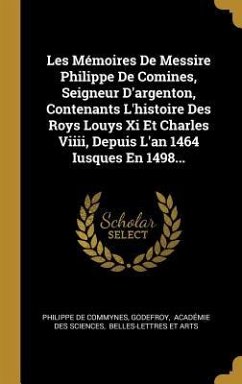 Les Mémoires De Messire Philippe De Comines, Seigneur D'argenton, Contenants L'histoire Des Roys Louys Xi Et Charles Viiii, Depuis L'an 1464 Iusques En 1498...

Scholar SELECT

PHILIPPE DE COMMYNES, GODEFROY, ACADÉMIE DES SCIENCES, BELLES-LETTRES ET ARTS